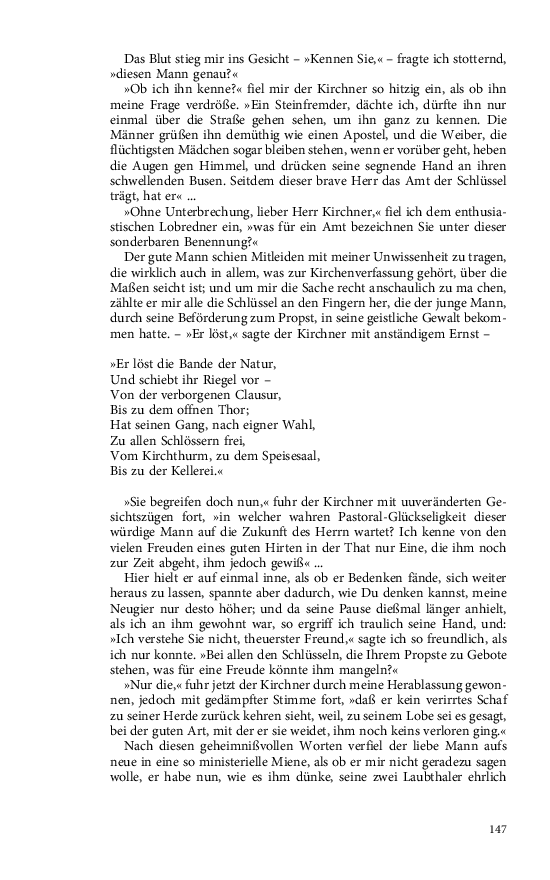 Das Blut stieg mir ins Gesicht – »Kennen Sie,« – fragte ich stotternd, »diesen Mann genau?«

»Ob ich ihn kenne?« fiel mir der Kirchner so hitzig ein, als ob ihn meine Frage verdröße. »Ein Steinfremder, dächte ich, dürfte ihn nur einmal über die Straße gehen sehen, um ihn ganz zu kennen. Die Männer grüßen ihn demüthig wie einen Apostel, und die Weiber, die flüchtigsten Mädchen sogar bleiben stehen, wenn er vorüber geht, heben die Augen gen Himmel, und drücken seine segnende Hand an ihren schwellenden Busen. Seitdem dieser brave Herr das Amt der Schlüssel trägt, hat er« ...

»Ohne Unterbrechung, lieber Herr Kirchner,« fiel ich dem enthusiastischen Lobredner ein, »was für ein Amt bezeichnen Sie unter dieser sonderbaren Benennung?«

Der gute Mann schien Mitleiden mit meiner Unwissenheit zu tragen, die wirklich auch in allem, was zur Kirchenverfassung gehört, über die Maßen seicht ist; und um mir die Sache recht anschaulich zu ma chen, zählte er mir alle die Schlüssel an den Fingern her, die der junge Mann, durch seine Beförderung zum Propst, in seine geistliche Gewalt bekommen hatte. – »Er löst,« sagte der Kirchner mit anständigem Ernst –

»Er löst die Bande der Natur,
Und schiebt ihr Riegel vor –
Von der verborgenen Clausur,
Bis zu dem offnen Thor;
Hat seinen Gang, nach eigner Wahl,
Zu allen Schlössern frei,
Vom Kirchthurm, zu dem Speisesaal,
Bis zu der Kellerei.«

»Sie begreifen doch nun,« fuhr der Kirchner mit uuveränderten Gesichtszügen fort, »in welcher wahren Pastoral-Glückseligkeit dieser würdige Mann auf die Zukunft des Herrn wartet? Ich kenne von den vielen Freuden eines guten Hirten in der That nur Eine, die ihm noch zur Zeit abgeht, ihm jedoch gewiß« ...

Hier hielt er auf einmal inne, als ob er Bedenken fände, sich weiter heraus zu lassen, spannte aber dadurch, wie Du denken kannst, meine Neugier nur desto höher; und da seine Pause dießmal länger anhielt, als ich an ihm gewohnt war, so ergriff ich traulich seine Hand, und: »Ich verstehe Sie nicht, theuerster Freund,« sagte ich so freundlich, als ich nur konnte. »Bei allen den Schlüsseln, die Ihrem Propste zu Gebote stehen, was für eine Freude könnte ihm mangeln?«

»Nur die,« fuhr jetzt der Kirchner durch meine Herablassung gewonnen, jedoch mit gedämpfter Stimme fort, »daß er kein verirrtes Schaf zu seiner Herde zurück kehren sieht, weil, zu seinem Lobe sei es gesagt, bei der guten Art, mit der er sie weidet, ihm noch keins verloren ging.«

Nach diesen geheimnißvollen Worten verfiel der liebe Mann aufs neue in eine so ministerielle Miene, als ob er mir nicht geradezu sagen wolle, er habe nun, wie es ihm dünke, seine zwei Laubthaler ehrlich

147